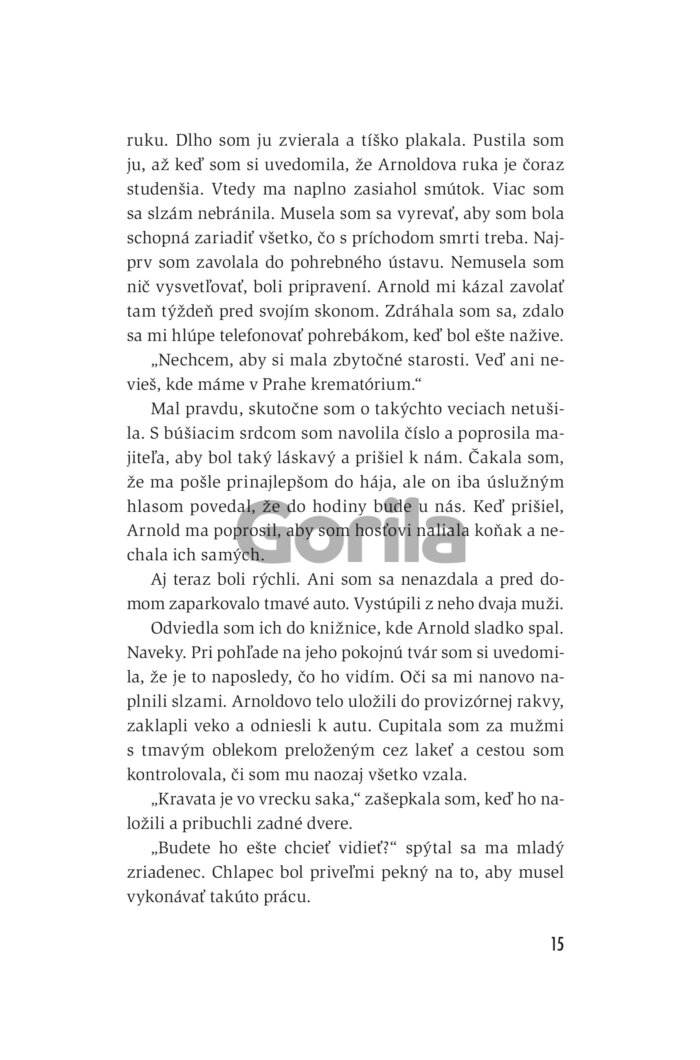 ruku. Dlho som ju zvierala a tíško plakala. Pustila som ju, až keď som si uvedomila, že Arnoldova ruka je čoraz studenšia. Vtedy ma naplno zasiahol smútok. Viac som sa slzám nebránila. Musela som sa vyrevať, aby som bola schopná zariadiť všetko, čo s príchodom smrti treba. Najprv som zavolala do pohrebného ústavu. Nemusela som nič vysvetľovať, boli pripravení. Arnold mi kázal zavolať tam týždeň pred svojím skonom. Zdráhala som sa, zdalo sa mi hlúpe telefonovať pohrebákom, keď bol ešte nažive.

„Nechcem, aby si mala zbytočné starosti. Veď ani nevieš, kde máme v Prahe krematórium."

Mal pravdu, skutočne som o takýchto veciach netušila. S búšiacim srdcom som navolila číslo a poprosila majiteľa, aby bol taký láskavý a prišiel k nám. Čakala som, že ma pošle prinajlepšom do hája, ale on iba úslužným hlasom povedal, že do hodiny bude u nás. Keď prišiel, Arnold ma poprosil, aby som hosťovi naliala koňak a nechala ich samých.

Gorila

Aj teraz boli rýchli. Ani som sa nenazdala a pred domom zaparkovalo tmavé auto. Vystúpili z neho dvaja muži.

Odviedla som ich do knižnice, kde Arnold sladko spal. Naveky. Pri pohľade na jeho pokojnú tvár som si uvedomila, že je to naposledy, čo ho vidím. Oči sa mi nanovo naplnili slzami. Arnoldovo telo uložili do provizórnej rakvy, zaklapli veko a odniesli k autu. Cupitala som za mužmi s tmavým oblekom preloženým cez lakeť a cestou som kontrolovala, či som mu naozaj všetko vzala.

„Kravata je vo vrecku saka," zašepkala som, keď ho naložili a pribuchli zadné dvere.

„Budete ho ešte chcieť vidieť?" spýtal sa ma mladý zriadenec. Chlapec bol priveľmi pekný na to, aby musel vykonávať takúto prácu.

15